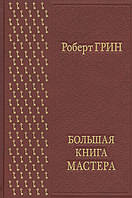 Роберт ГРИН

БОЛЬШАЯ
КНИГА
МАСТЕРА